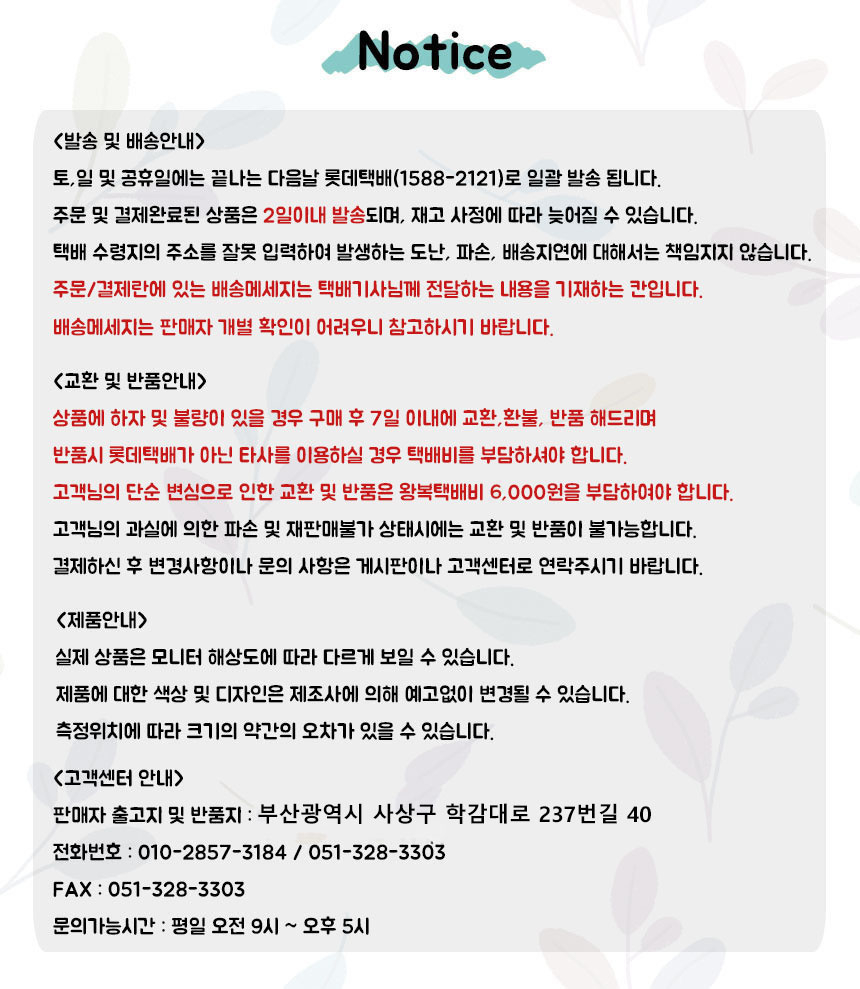 Notice

<발송 및 배송안내>
토,일 및 공휴일에는 끝나는 다음날 롯데택배(1588-2121)로 일괄 발송 됩니다.
주문 및 결제완료된 상품은 2일이내 발송되며, 재고 사정에 따라 늦어질 수 있습니다.
택배 수령지의 주소를 잘못 입력하여 발생하는 도난, 파손, 배송지연에 대해서는 책임지지 않습니다.
주문/결제란에 있는 배송메세지는 택배기사님께 전달하는 내용을 기재하는 칸입니다.
배송메세지는 판매자 개별 확인이 어려우니 참고하시기 바랍니다.

<교환 및 반품안내>
상품에 하자 및 불량이 있을 경우 구매 후 7일 이내에 교환,환불, 반품 해드리며
반품시 롯데택배가 아닌 타사를 이용하실 경우 택배비를 부담하셔야 합니다.
고객님의 단순 변심으로 인한 교환 및 반품은 왕복택배비 6,000원을 부담하여야 합니다.
고객님의 과실에 의한 파손 및 재판매불가 상태시에는 교환 및 반품이 불가능합니다.
결제하신 후 변경사항이나 문의 사항은 게시판이나 고객센터로 연락주시기 바랍니다.

<제품안내>
실제 상품은 모니터 해상도에 따라 다르게 보일 수 있습니다.
제품에 대한 색상 및 디자인은 제조사에 의해 예고없이 변경될 수 있습니다.
측정위치에 따라 크기의 약간의 오차가 있을 수 있습니다.

<고객센터 안내>
판매자 출고지 및 반품지 : 부산광역시 사상구 학감대로 237번길 40
전화번호 : 010-2857-3184 / 051-328-3303
FAX : 051-328-3303
문의가능시간 : 평일 오전 9시 ~ 오후 5시